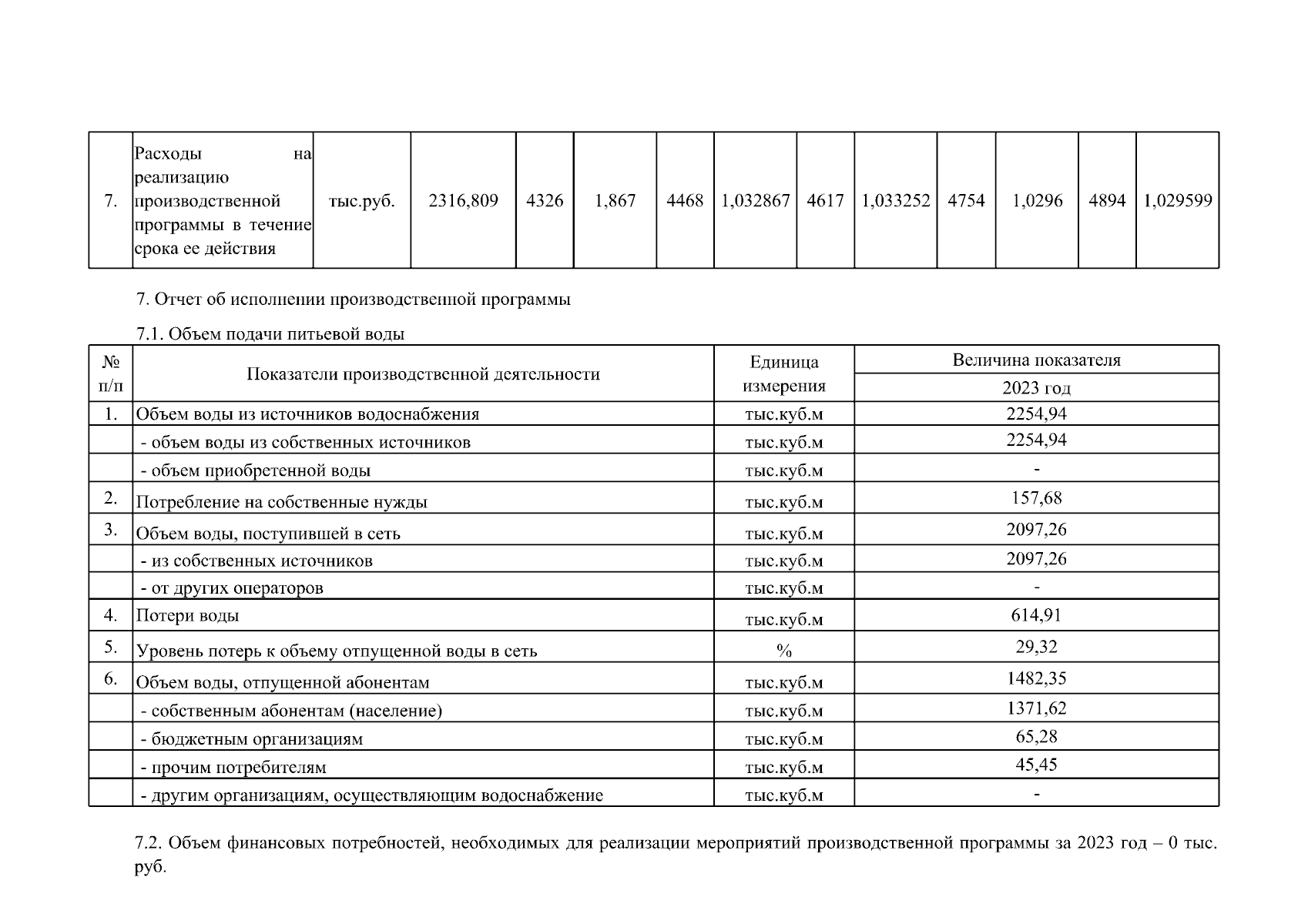 | 7. | Расходы на реализацию производственной программы в течение срока ее действия | тыс.руб. | 2316,809 | 4326 | 1,867 | 4468 | 1,032867 | 4617 | 1,033252 | 4754 | 1,0296 | 4894 | 1,029599 |
|---|---|---|---|---|---|---|---|---|---|---|---|---|---|

7. Отчет об исполнении производственной программы

7.1. Объем подачи питьевой воды

| № п/п | Показатели производственной деятельности | Единица измерения | Величина показателя 2023 год |
|---|---|---|---|
| 1. | Объем воды из источников водоснабжения | тыс.куб.м | 2254,94 |
| | - объем воды из собственных источников | тыс.куб.м | 2254,94 |
| | - объем приобретенной воды | тыс.куб.м | - |
| 2. | Потребление на собственные нужды | тыс.куб.м | 157,68 |
| 3. | Объем воды, поступившей в сеть | тыс.куб.м | 2097,26 |
| | - из собственных источников | тыс.куб.м | 2097,26 |
| | - от других операторов | тыс.куб.м | - |
| 4. | Потери воды | тыс.куб.м | 614,91 |
| 5. | Уровень потерь к объему отпущенной воды в сеть | % | 29,32 |
| 6. | Объем воды, отпущенной абонентам | тыс.куб.м | 1482,35 |
| | - собственным абонентам (население) | тыс.куб.м | 1371,62 |
| | - бюджетным организациям | тыс.куб.м | 65,28 |
| | - прочим потребителям | тыс.куб.м | 45,45 |
| | - другим организациям, осуществляющим водоснабжение | тыс.куб.м | - |

7.2. Объем финансовых потребностей, необходимых для реализации мероприятий производственной программы за 2023 год – 0 тыс. руб.